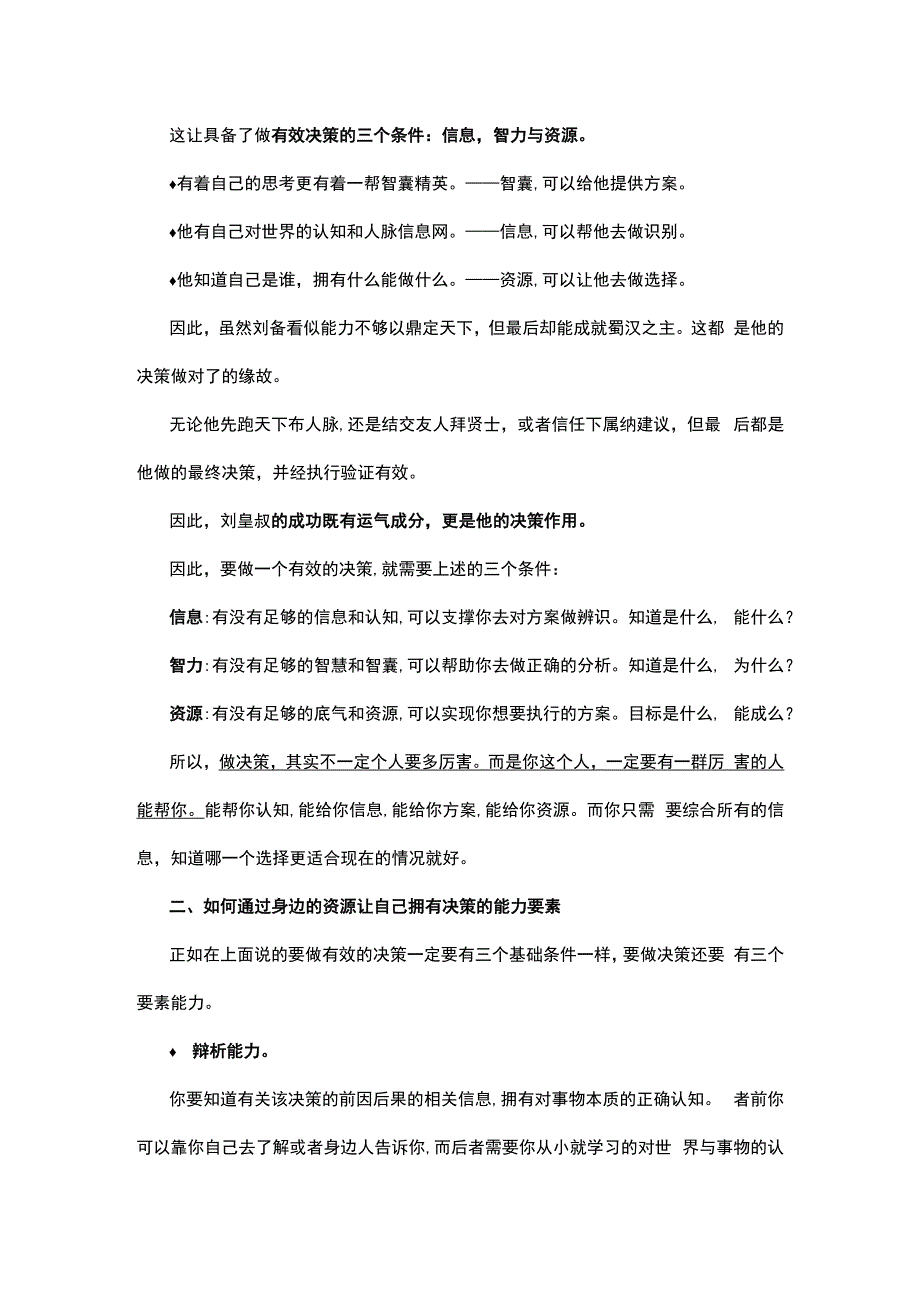 这让具备了做有效决策的三个条件：信息，智力与资源。

♦有着自己的思考更有着一帮智囊精英。——智囊，可以给他提供方案。

♦他有自己对世界的认知和人脉信息网。——信息，可以帮他去做识别。

♦他知道自己是谁，拥有什么能做什么。——资源，可以让他去做选择。

因此，虽然刘备看似能力不够以鼎定天下，但最后却能成就蜀汉之主。这都 是他的决策做对了的缘故。

无论他先跑天下布人脉，还是结交友人拜贤士，或者信任下属纳建议，但最 后都是他做的最终决策，并经执行验证有效。

因此，刘皇叔的成功既有运气成分，更是他的决策作用。

因此，要做一个有效的决策，就需要上述的三个条件：

信息：有没有足够的信息和认知，可以支撑你去对方案做辨识。知道是什么， 能什么？

智力：有没有足够的智慧和智囊，可以帮助你去做正确的分析。知道是什么， 为什么？

资源：有没有足够的底气和资源，可以实现你想要执行的方案。目标是什么， 能成么？

所以，做决策，其实不一定个人要多厉害。而是你这个人，一定要有一群厉 害的人能帮你。能帮你认知，能给你信息，能给你方案，能给你资源。而你只需 要综合所有的信息，知道哪一个选择更适合现在的情况就好。

二、如何通过身边的资源让自己拥有决策的能力要素

正如在上面说的要做有效的决策一定要有三个基础条件一样，要做决策还要 有三个要素能力。

♦ 辩析能力。

你要知道有关该决策的前因后果的相关信息，拥有对事物本质的正确认知。 者前你可以靠你自己去了解或者身边人告诉你，而后者需要你从小就学习的对世 界与事物的认